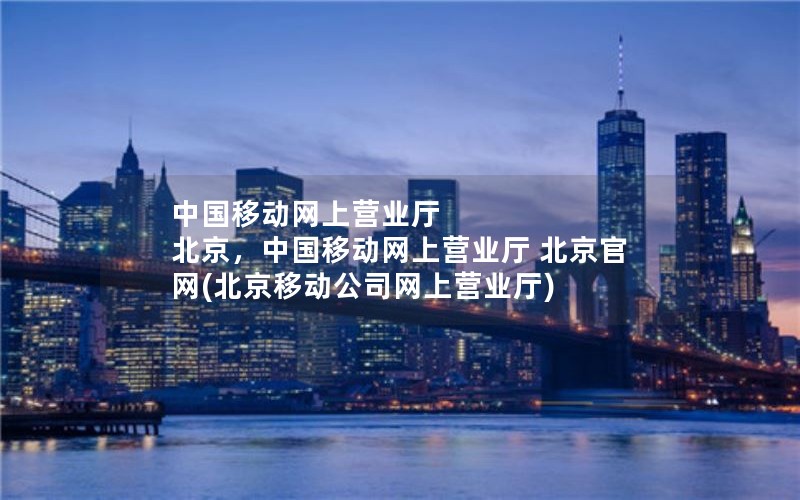 中国移动网上营业厅

北京，中国移动网上营业厅 北京官网(北京移动公司网上营业厅)